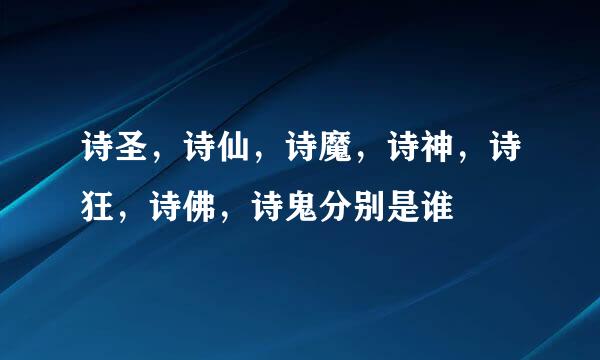 诗圣，诗仙，诗魔，诗神，诗狂，诗佛，诗鬼分别是谁